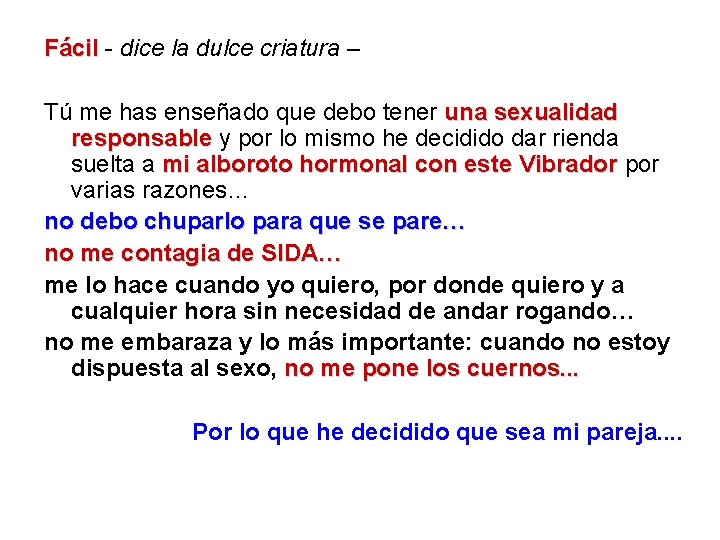 Fácil - dice la dulce criatura –

Tú me has enseñado que debo tener una sexualidad responsable y por lo mismo he decidido dar rienda suelta a mi alboroto hormonal con este Vibrador por varias razones…

no debo chuparlo para que se pare…

no me contagia de SIDA…

me lo hace cuando yo quiero, por donde quiero y a cualquier hora sin necesidad de andar rogando…

no me embaraza y lo más importante: cuando no estoy dispuesta al sexo, no me pone los cuernos...

Por lo que he decidido que sea mi pareja....